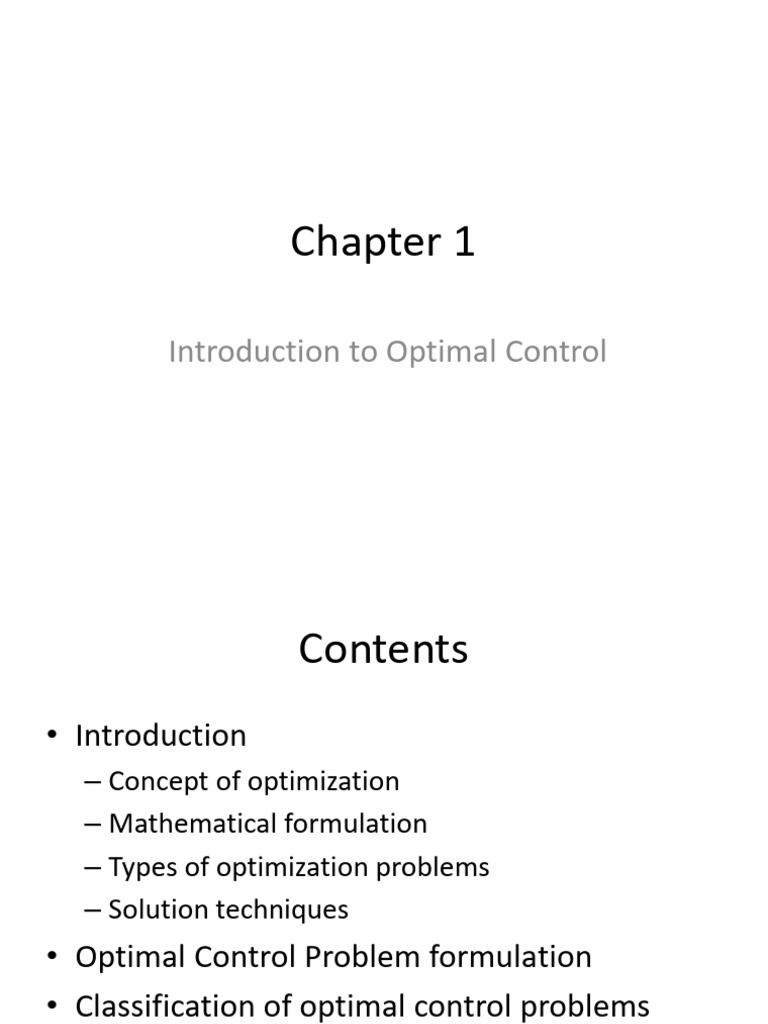 Chapter 1

Introduction to Optimal Control

Contents

• Introduction
– Concept of optimization
– Mathematical formulation
– Types of optimization problems
– Solution techniques
• Optimal Control Problem formulation
• Classification of optimal control problems